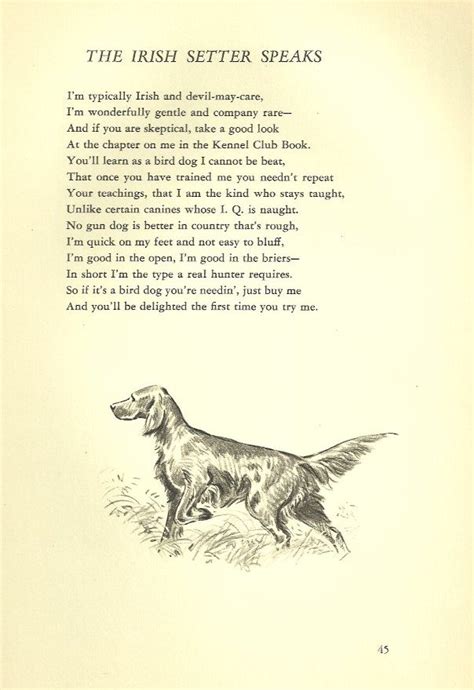 THE IRISH SETTER SPEAKS

I'm typically Irish and devil-may-care,
I'm wonderfully gentle and company rare—
And if you are skeptical, take a good look
At the chapter on me in the Kennel Club Book.
You'll learn as a bird dog I cannot be beat,
That once you have trained me you needn't repeat
Your teachings, that I am the kind who stays taught,
Unlike certain canines whose I. Q. is naught.
No gun dog is better in country that's rough,
I'm quick on my feet and not easy to bluff,
I'm good in the open, I'm good in the briers—
In short I'm the type a real hunter requires.
So if it's a bird dog you're needin', just buy me
And you'll be delighted the first time you try me.

45